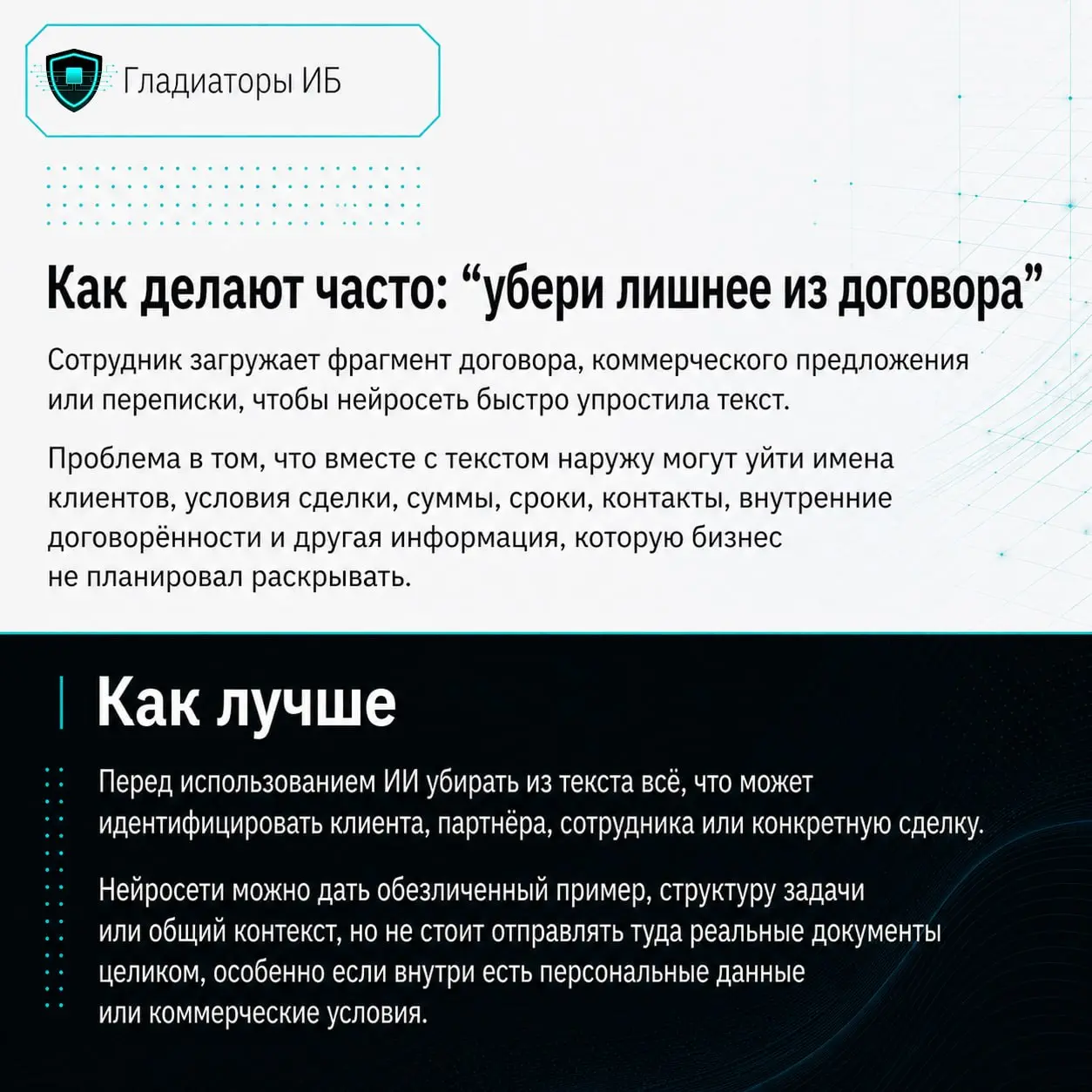 Гладиаторы ИБ

Как делают часто: “убери лишнее из договора”

Сотрудник загружает фрагмент договора, коммерческого предложения или переписки, чтобы нейросеть быстро упростила текст.

Проблема в том, что вместе с текстом наружу могут уйти имена клиентов, условия сделки, суммы, сроки, контакты, внутренние договорённости и другая информация, которую бизнес не планировал раскрывать.

Как лучше

Перед использованием ИИ убирать из текста всё, что может идентифицировать клиента, партнёра, сотрудника или конкретную сделку.

Нейросети можно дать обезличенный пример, структуру задачи или общий контекст, но не стоит отправлять туда реальные документы целиком, особенно если внутри есть персональные данные или коммерческие условия.